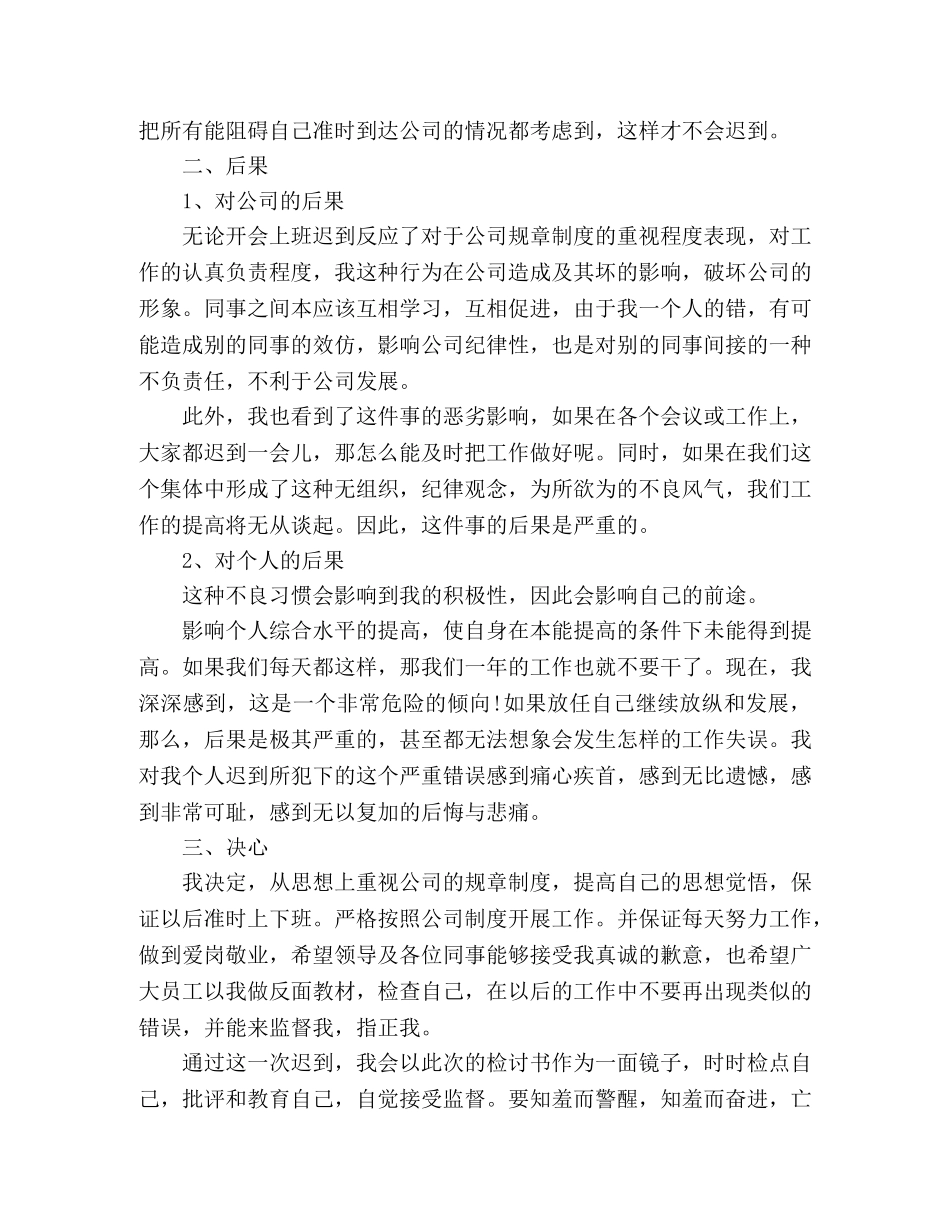 把所有能阻碍自己准时到达公司的情况都考虑到，这样才不会迟到。

二、后果

1、对公司的后果

无论开会上班迟到反应了对于公司规章制度的重视程度表现，对工作的认真负责程度，我这种行为在公司造成及其坏的影响，破坏公司的形象。同事之间本应该互相学习，互相促进，由于我一个人的错，有可能造成别的同事的效仿，影响公司纪律性，也是对别的同事间接的一种不负责任，不利于公司发展。

此外，我也看到了这件事的恶劣影响，如果在各个会议或工作上，大家都迟到一会儿，那怎么能及时把工作做好呢。同时，如果在我们这个集体中形成了这种无组织，纪律观念，为所欲为的不良风气，我们工作的提高将无从谈起。因此，这件事的后果是严重的。

2、对个人的后果

这种不良习惯会影响到我的积极性，因此会影响自己的前途。

影响个人综合水平的提高，使自身在本能提高的条件下未能得到提高。如果我们每天都这样，那我们一年的工作也就不要干了。现在，我深深感到，这是一个非常危险的倾向!如果放任自己继续放纵和发展，那么，后果是极其严重的，甚至都无法想象会发生怎样的工作失误。我对我个人迟到所犯下的这个严重错误感到痛心疾首，感到无比遗憾，感到非常可耻，感到无以复加的后悔与悲痛。

三、决心

我决定，从思想上重视公司的规章制度，提高自己的思想觉悟，保证以后准时上下班。严格按照公司制度开展工作。并保证每天努力工作，做到爱岗敬业，希望领导及各位同事能够接受我真诚的歉意，也希望广大员工以我做反面教材，检查自己，在以后的工作中不要再出现类似的错误，并能来监督我，指正我。

通过这一次迟到，我会以此次的检讨书作为一面镜子，时时检点自己，批评和教育自己，自觉接受监督。要知羞而警醒，知羞而奋进，亡